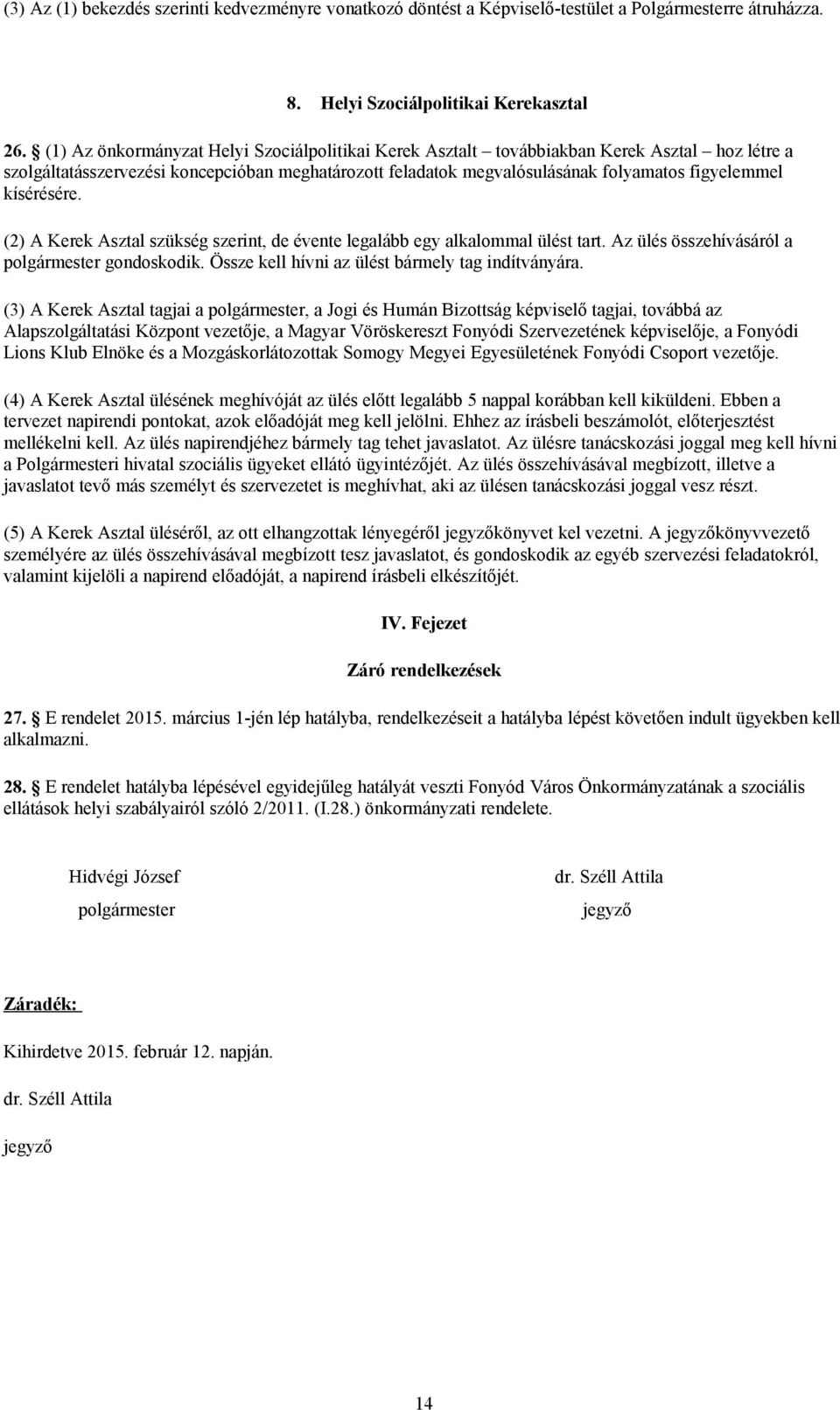 (3) Az (1) bekezdés szerinti kedvezményre vonatkozó döntést a Képviselő-testület a Polgármesterre átruházza.

8. Helyi Szociálpolitikai Kerekasztal

26. § (1) Az önkormányzat Helyi Szociálpolitikai Kerek Asztalt – továbbiakban Kerek Asztal – hoz létre a szolgáltatásszervezési koncepcióban meghatározott feladatok megvalósulásának folyamatos figyelemmel kísérésére.

(2) A Kerek Asztal szükség szerint, de évente legalább egy alkalommal ülést tart. Az ülés összehívásáról a polgármester gondoskodik. Össze kell hívni az ülést bármely tag indítványára.

(3) A Kerek Asztal tagjai a polgármester, a Jogi és Humán Bizottság képviselő tagjai, továbbá az Alapszolgáltatási Központ vezetője, a Magyar Vöröskereszt Fonyódi Szervezetének képviselője, a Fonyódi Lions Klub Elnöke és a Mozgáskorlátozottak Somogy Megyei Egyesületének Fonyódi Csoport vezetője.

(4) A Kerek Asztal ülésének meghívóját az ülés előtt legalább 5 nappal korábban kell kiküldeni. Ebben a tervezet napirendi pontokat, azok előadóját meg kell jelölni. Ehhez az írásbeli beszámolót, előterjesztést mellékelni kell. Az ülés napirendjéhez bármely tag tehet javaslatot. Az ülésre tanácskozási joggal meg kell hívni a Polgármesteri hivatal szociális ügyeket ellátó ügyintézőjét. Az ülés összehívásával megbízott, illetve a javaslatot tevő más személyt és szervezetet is meghívhat, aki az ülésen tanácskozási joggal vesz részt.

(5) A Kerek Asztal üléséről, az ott elhangzottak lényegéről jegyzőkönyvet kel vezetni. A jegyzőkönyvvezető személyére az ülés összehívásával megbízott tesz javaslatot, és gondoskodik az egyéb szervezési feladatokról, valamint kijelöli a napirend előadóját, a napirend írásbeli elkészítőjét.

IV. Fejezet

Záró rendelkezések

27. § E rendelet 2015. március 1-jén lép hatályba, rendelkezéseit a hatályba lépést követően indult ügyekben kell alkalmazni.

28. § E rendelet hatályba lépésével egyidejűleg hatályát veszti Fonyód Város Önkormányzatának a szociális ellátások helyi szabályairól szóló 2/2011. (I.28.) önkormányzati rendelete.

Hidvégi József
polgármester

dr. Széll Attila
jegyző

Záradék:

Kihirdetve 2015. február 12. napján.

dr. Széll Attila

jegyző

14